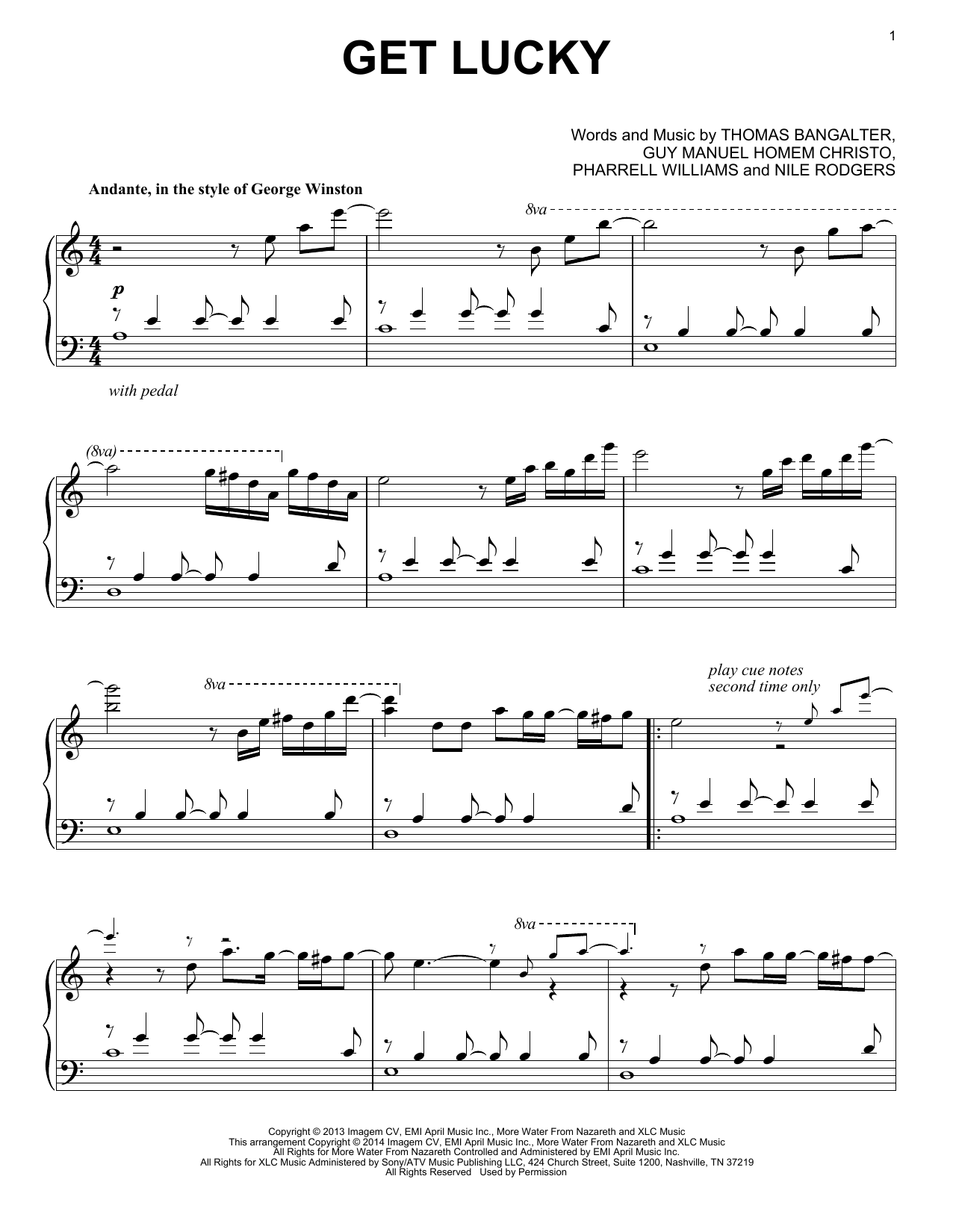 1

GET LUCKY

Words and Music by THOMAS BANGALTER,
GUY MANUEL HOMEM CHRISTO,
PHARRELL WILLIAMS and NILE RODGERS

Andante, in the style of George Winston

8va

p

with pedal

(8va)

8va

play cue notes
second time only

8va

Copyright © 2013 Imagem CV, EMI April Music Inc., More Water From Nazareth and XLC Music
This arrangement Copyright © 2014 Imagem CV, EMI April Music Inc., More Water From Nazareth and XLC Music
All Rights for More Water From Nazareth Controlled and Administered by EMI April Music Inc.
All Rights for XLC Music Administered by Sony/ATV Music Publishing LLC, 424 Church Street, Suite 1200, Nashville, TN 37219
All Rights Reserved Used by Permission